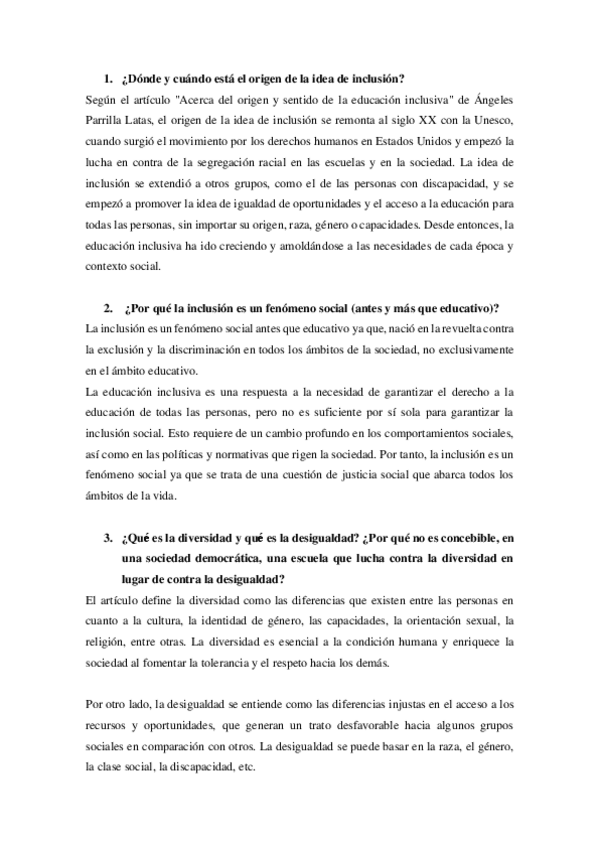 1. ¿Dónde y cuándo está el origen de la idea de inclusión?

Según el artículo "Acerca del origen y sentido de la educación inclusiva" de Ángeles Parrilla Latas, el origen de la idea de inclusión se remonta al siglo XX con la Unesco, cuando surgió el movimiento por los derechos humanos en Estados Unidos y empezó la lucha en contra de la segregación racial en las escuelas y en la sociedad. La idea de inclusión se extendió a otros grupos, como el de las personas con discapacidad, y se empezó a promover la idea de igualdad de oportunidades y el acceso a la educación para todas las personas, sin importar su origen, raza, género o capacidades. Desde entonces, la educación inclusiva ha ido creciendo y amoldándose a las necesidades de cada época y contexto social.

2. ¿Por qué la inclusión es un fenómeno social (antes y más que educativo)?

La inclusión es un fenómeno social antes que educativo ya que, nació en la revuelta contra la exclusión y la discriminación en todos los ámbitos de la sociedad, no exclusivamente en el ámbito educativo.

La educación inclusiva es una respuesta a la necesidad de garantizar el derecho a la educación de todas las personas, pero no es suficiente por sí sola para garantizar la inclusión social. Esto requiere de un cambio profundo en los comportamientos sociales, así como en las políticas y normativas que rigen la sociedad. Por tanto, la inclusión es un fenómeno social ya que se trata de una cuestión de justicia social que abarca todos los ámbitos de la vida.

3. ¿Qué es la diversidad y qué es la desigualdad? ¿Por qué no es concebible, en una sociedad democrática, una escuela que lucha contra la diversidad en lugar de contra la desigualdad?

El artículo define la diversidad como las diferencias que existen entre las personas en cuanto a la cultura, la identidad de género, las capacidades, la orientación sexual, la religión, entre otras. La diversidad es esencial a la condición humana y enriquece la sociedad al fomentar la tolerancia y el respeto hacia los demás.

Por otro lado, la desigualdad se entiende como las diferencias injustas en el acceso a los recursos y oportunidades, que generan un trato desfavorable hacia algunos grupos sociales en comparación con otros. La desigualdad se puede basar en la raza, el género, la clase social, la discapacidad, etc.